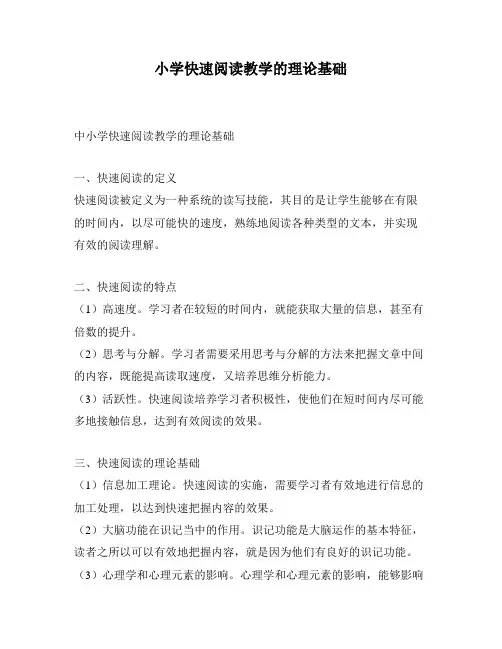 小学快速阅读教学的理论基础

中小学快速阅读教学的理论基础

一、快速阅读的定义
快速阅读被定义为一种系统的读写技能，其目的是让学生能够在有限的时间内，以尽可能快的速度，熟练地阅读各种类型的文本，并实现有效的阅读理解。

二、快速阅读的特点
（1）高速度。学习者在较短的时间内，就能获取大量的信息，甚至有倍数的提升。
（2）思考与分解。学习者需要采用思考与分解的方法来把握文章中间的内容，既能提高读取速度，又培养思维分析能力。
（3）活跃性。快速阅读培养学习者积极性，使他们在短时间内尽可能多地接触信息，达到有效阅读的效果。

三、快速阅读的理论基础
（1）信息加工理论。快速阅读的实施，需要学习者有效地进行信息的加工处理，以达到快速把握内容的效果。
（2）大脑功能在识记当中的作用。识记功能是大脑运作的基本特征，读者之所以可以有效地把握内容，就是因为他们有良好的识记功能。
（3）心理学和心理元素的影响。心理学和心理元素的影响，能够影响